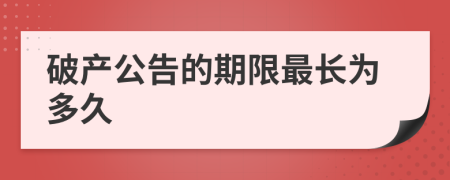 破产公告的期限最长为多久